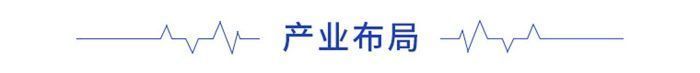 产业布局